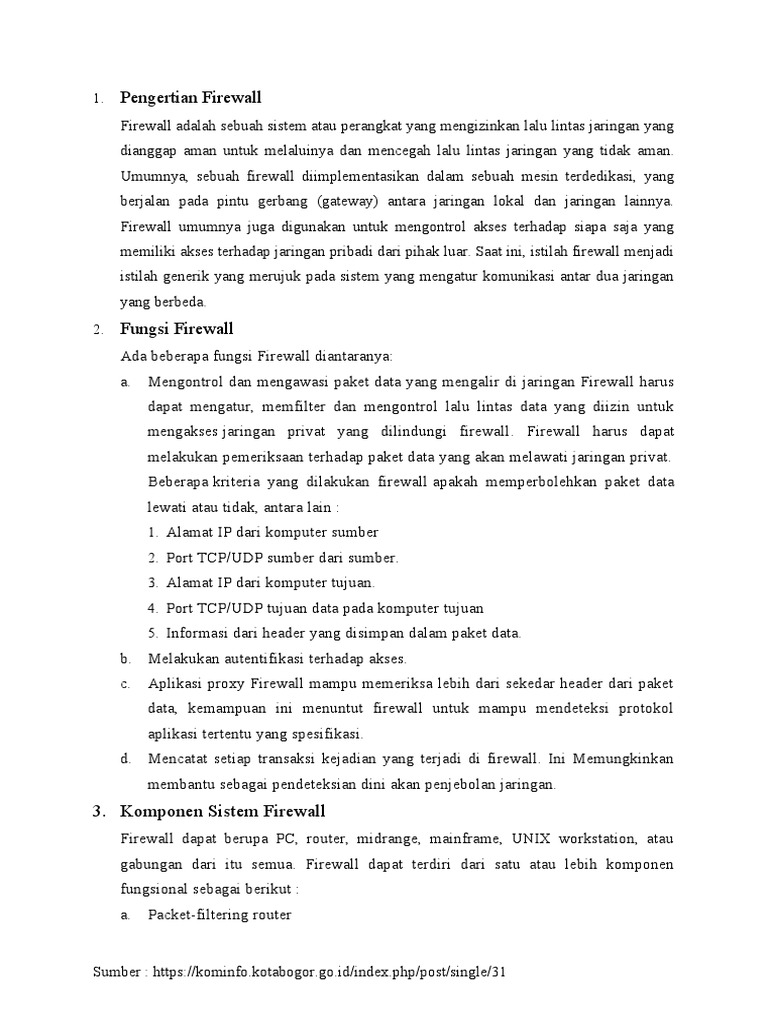 1. Pengertian Firewall

Firewall adalah sebuah sistem atau perangkat yang mengizinkan lalu lintas jaringan yang dianggap aman untuk melaluinya dan mencegah lalu lintas jaringan yang tidak aman. Umumnya, sebuah firewall diimplementasikan dalam sebuah mesin terdedikasi, yang berjalan pada pintu gerbang (gateway) antara jaringan lokal dan jaringan lainnya. Firewall umumnya juga digunakan untuk mengontrol akses terhadap siapa saja yang memiliki akses terhadap jaringan pribadi dari pihak luar. Saat ini, istilah firewall menjadi istilah generik yang merujuk pada sistem yang mengatur komunikasi antar dua jaringan yang berbeda.

2. Fungsi Firewall

Ada beberapa fungsi Firewall diantaranya:

a. Mengontrol dan mengawasi paket data yang mengalir di jaringan Firewall harus dapat mengatur, memfilter dan mengontrol lalu lintas data yang diizin untuk mengakses jaringan privat yang dilindungi firewall. Firewall harus dapat melakukan pemeriksaan terhadap paket data yang akan melawati jaringan privat. Beberapa kriteria yang dilakukan firewall apakah memperbolehkan paket data lewati atau tidak, antara lain :

1. Alamat IP dari komputer sumber
2. Port TCP/UDP sumber dari sumber.
3. Alamat IP dari komputer tujuan.
4. Port TCP/UDP tujuan data pada komputer tujuan
5. Informasi dari header yang disimpan dalam paket data.

b. Melakukan autentifikasi terhadap akses.

c. Aplikasi proxy Firewall mampu memeriksa lebih dari sekedar header dari paket data, kemampuan ini menuntut firewall untuk mampu mendeteksi protokol aplikasi tertentu yang spesifikasi.

d. Mencatat setiap transaksi kejadian yang terjadi di firewall. Ini Memungkinkan membantu sebagai pendeteksian dini akan penjebolan jaringan.

3. Komponen Sistem Firewall

Firewall dapat berupa PC, router, midrange, mainframe, UNIX workstation, atau gabungan dari itu semua. Firewall dapat terdiri dari satu atau lebih komponen fungsional sebagai berikut :

a. Packet-filtering router

Sumber : https://kominfo.kotabogor.go.id/index.php/post/single/31